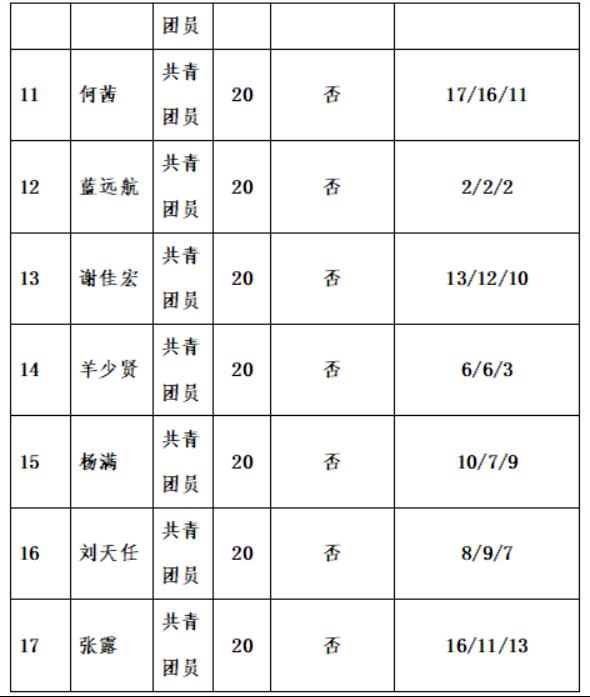 |  |  | 团员 |  |  |  |
|---|---|---|---|---|---|
| 11 | 何茜 | 共青团员 | 20 | 否 | 17/16/11 |
| 12 | 蓝远航 | 共青团员 | 20 | 否 | 2/2/2 |
| 13 | 谢佳宏 | 共青团员 | 20 | 否 | 13/12/10 |
| 14 | 羊少贤 | 共青团员 | 20 | 否 | 6/6/3 |
| 15 | 杨满 | 共青团员 | 20 | 否 | 10/7/9 |
| 16 | 刘天任 | 共青团员 | 20 | 否 | 8/9/7 |
| 17 | 张露 | 共青团员 | 20 | 否 | 16/11/13 |